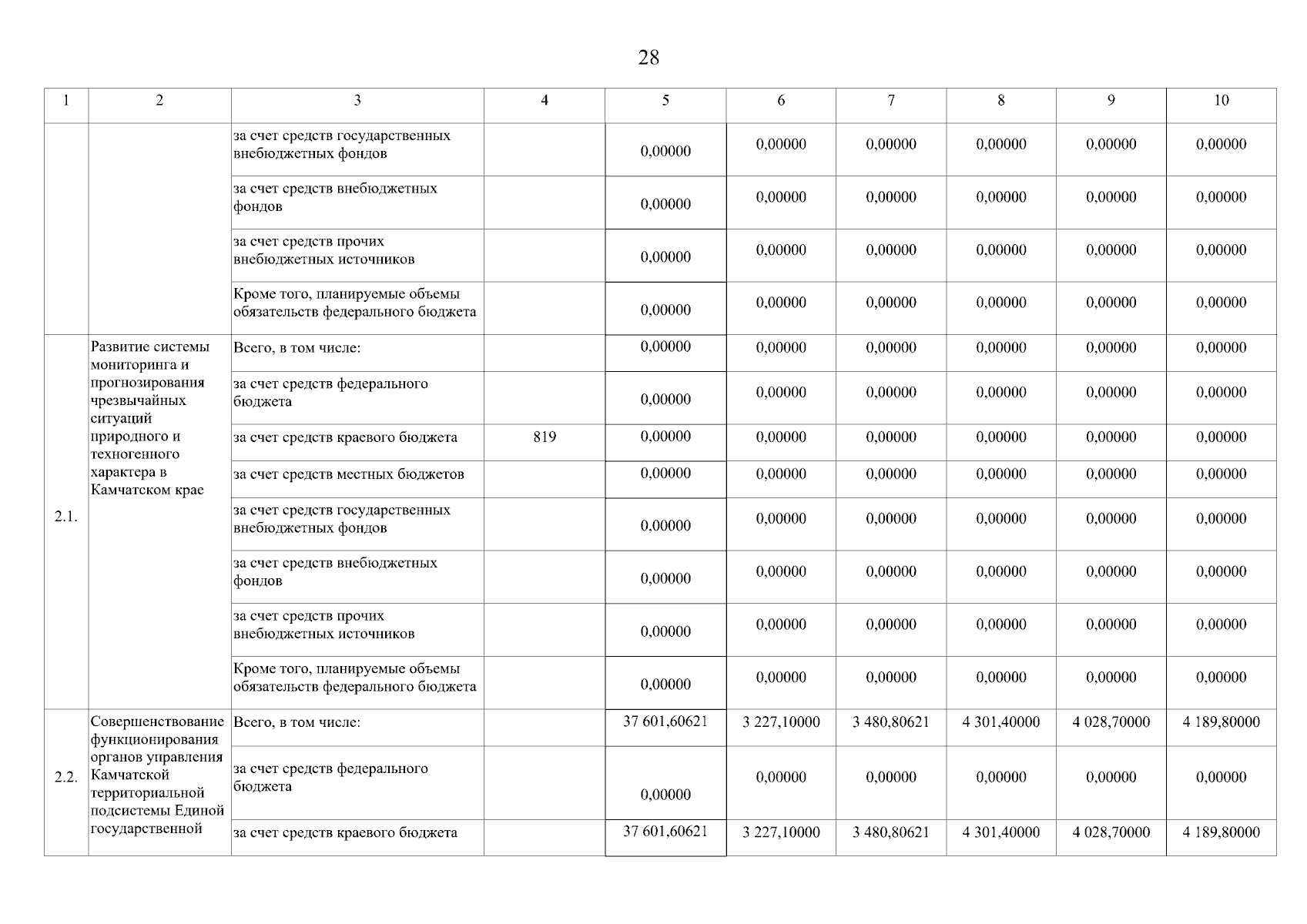 28

| 1 | 2 | 3 | 4 | 5 | 6 | 7 | 8 | 9 | 10 |
|---|---|---|---|---|---|---|---|---|---|
| | | за счет средств государственных внебюджетных фондов | | 0,00000 | 0,00000 | 0,00000 | 0,00000 | 0,00000 | 0,00000 |
| | | за счет средств внебюджетных фондов | | 0,00000 | 0,00000 | 0,00000 | 0,00000 | 0,00000 | 0,00000 |
| | | за счет средств прочих внебюджетных источников | | 0,00000 | 0,00000 | 0,00000 | 0,00000 | 0,00000 | 0,00000 |
| | | Кроме того, планируемые объемы обязательств федерального бюджета | | 0,00000 | 0,00000 | 0,00000 | 0,00000 | 0,00000 | 0,00000 |
| 2.1. | Развитие системы мониторинга и прогнозирования чрезвычайных ситуаций природного и техногенного характера в Камчатском крае | Всего, в том числе: | | 0,00000 | 0,00000 | 0,00000 | 0,00000 | 0,00000 | 0,00000 |
| | | за счет средств федерального бюджета | | 0,00000 | 0,00000 | 0,00000 | 0,00000 | 0,00000 | 0,00000 |
| | | за счет средств краевого бюджета | 819 | 0,00000 | 0,00000 | 0,00000 | 0,00000 | 0,00000 | 0,00000 |
| | | за счет средств местных бюджетов | | 0,00000 | 0,00000 | 0,00000 | 0,00000 | 0,00000 | 0,00000 |
| | | за счет средств государственных внебюджетных фондов | | 0,00000 | 0,00000 | 0,00000 | 0,00000 | 0,00000 | 0,00000 |
| | | за счет средств внебюджетных фондов | | 0,00000 | 0,00000 | 0,00000 | 0,00000 | 0,00000 | 0,00000 |
| | | за счет средств прочих внебюджетных источников | | 0,00000 | 0,00000 | 0,00000 | 0,00000 | 0,00000 | 0,00000 |
| | | Кроме того, планируемые объемы обязательств федерального бюджета | | 0,00000 | 0,00000 | 0,00000 | 0,00000 | 0,00000 | 0,00000 |
| 2.2. | Совершенствование функционирования органов управления Камчатской территориальной подсистемы Единой государственной | Всего, в том числе: | | 37 601,60621 | 3 227,10000 | 3 480,80621 | 4 301,40000 | 4 028,70000 | 4 189,80000 |
| | | за счет средств федерального бюджета | | 0,00000 | 0,00000 | 0,00000 | 0,00000 | 0,00000 | 0,00000 |
| | | за счет средств краевого бюджета | | 37 601,60621 | 3 227,10000 | 3 480,80621 | 4 301,40000 | 4 028,70000 | 4 189,80000 |